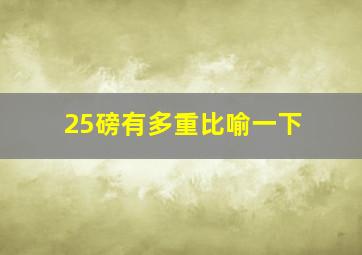 25磅有多重比喻一下